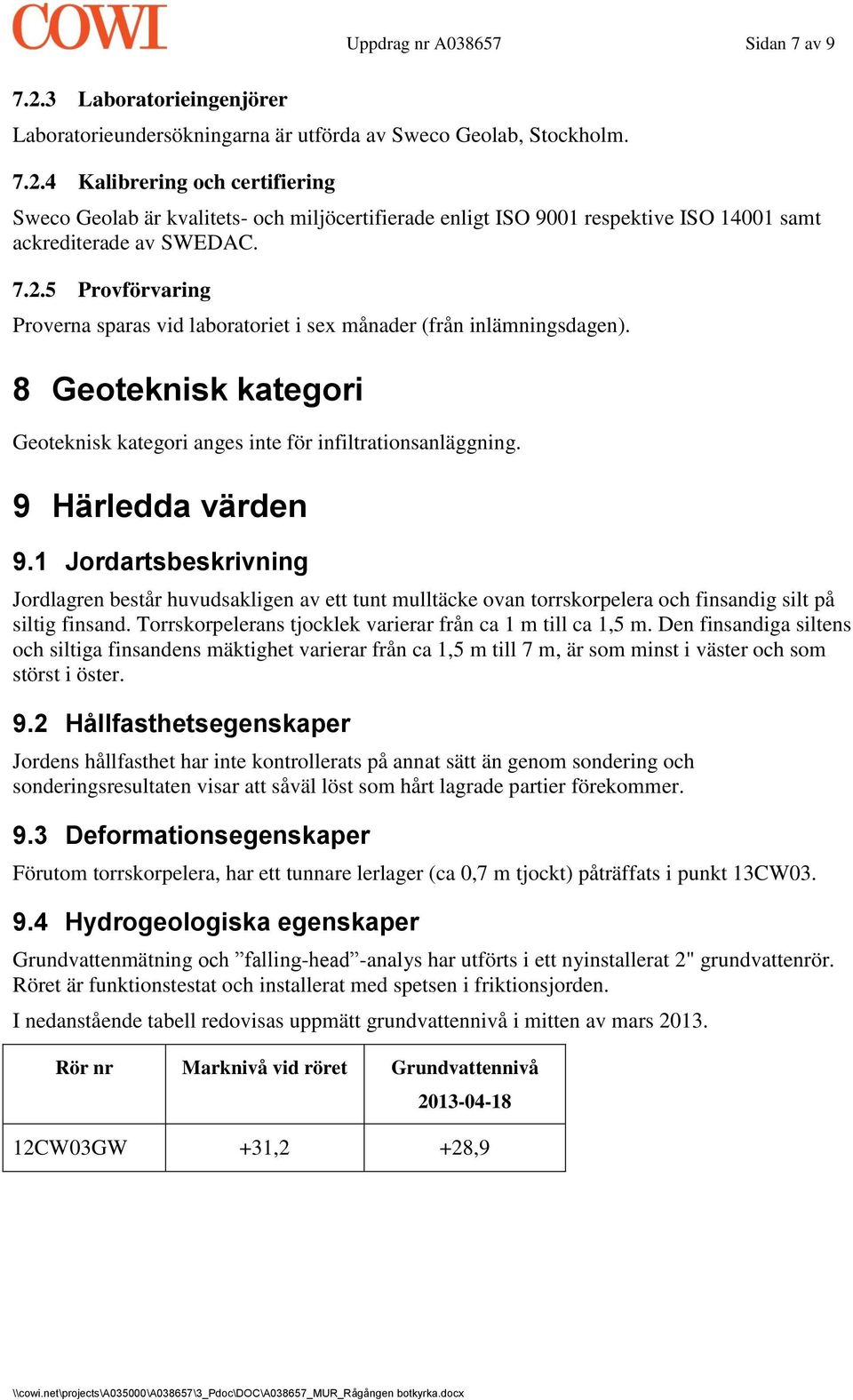 COWI

Uppdrag nr A038657

Sidan 7 av 9

7.2.3 Laboratorieingenjörer

Laboratorieundersökningarna är utförda av Sweco Geolab, Stockholm.

7.2.4 Kalibrering och certifiering

Sweco Geolab är kvalitets- och miljöcertifierade enligt ISO 9001 respektive ISO 14001 samt ackrediterade av SWEDAC.

7.2.5 Provförvaring

Proverna sparas vid laboratoriet i sex månader (från inlämningsdagen).

8 Geoteknisk kategori

Geoteknisk kategori anges inte för infiltrationsanläggning.

9 Härledda värden

9.1 Jordartsbeskrivning

Jordlagren består huvudsakligen av ett tunt mulltäcke ovan torrskorpelera och finsandig silt på siltig finsand. Torrskorpelerans tjocklek varierar från ca 1 m till ca 1,5 m. Den finsandiga siltens och siltiga finsandens mäktighet varierar från ca 1,5 m till 7 m, är som minst i väster och som störst i öster.

9.2 Hållfasthetsegenskaper

Jordens hållfasthet har inte kontrollerats på annat sätt än genom sondering och sonderingsresultaten visar att såväl löst som hårt lagrade partier förekommer.

9.3 Deformationsegenskaper

Förutom torrskorpelera, har ett tunnare lerlager (ca 0,7 m tjockt) påträffats i punkt 13CW03.

9.4 Hydrogeologiska egenskaper

Grundvattenmätning och ”falling-head”-analys har utförts i ett nyinstallerat 2" grundvattenrör. Röret är funktionstestat och installerat med spetsen i friktionsjorden.

I nedanstående tabell redovisas uppmätt grundvattennivå i mitten av mars 2013.

| Rör nr | Marknivå vid röret | Grundvattennivå 2013-04-18 |
|---|---|---|
| 12CW03GW | +31,2 | +28,9 |

\\cowi.net\projects\A035000\A038657\3_Pdoc\DOC\A038657_MUR_Rågången botkyrka.docx